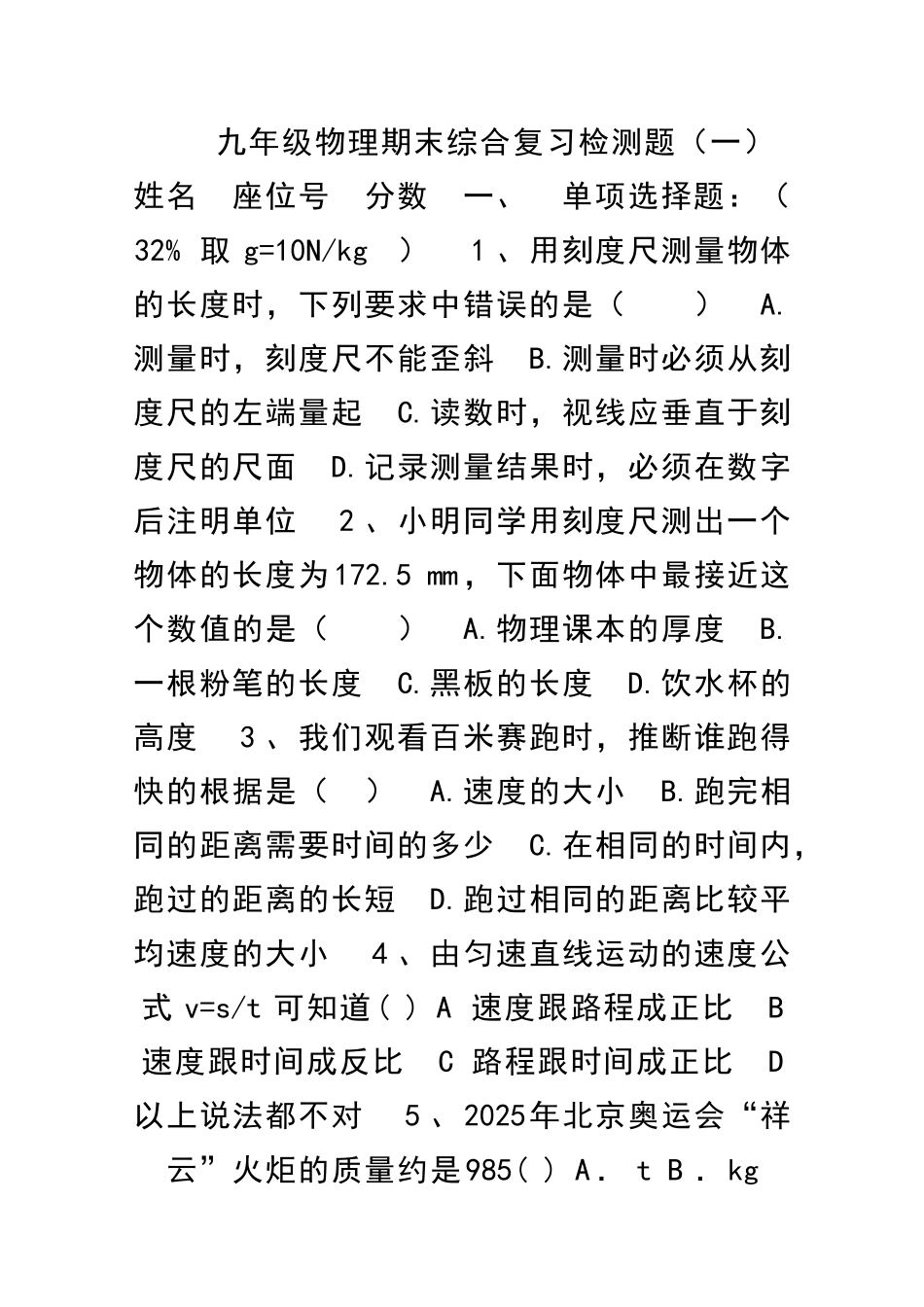 九年级物理期末综合复习检测题（一）

姓名 座位号 分数 一、 单项选择题：（32% 取 g=10N/kg ） 1、用刻度尺测量物体的长度时，下列要求中错误的是（ ） A.测量时，刻度尺不能歪斜 B.测量时必须从刻度尺的左端量起 C.读数时，视线应垂直于刻度尺的尺面 D.记录测量结果时，必须在数字后注明单位 2、小明同学用刻度尺测出一个物体的长度为172.5 mm，下面物体中最接近这个数值的是（ ） A.物理课本的厚度 B.一根粉笔的长度 C.黑板的长度 D.饮水杯的高度 3、我们观看百米赛跑时，推断谁跑得快的根据是（ ） A.速度的大小 B.跑完相同的距离需要时间的多少 C.在相同的时间内，跑过的距离的长短 D.跑过相同的距离比较平均速度的大小 4、由匀速直线运动的速度公式 v=s/t 可知道( ) A 速度跟路程成正比 B 速度跟时间成反比 C 路程跟时间成正比 D 以上说法都不对 5、2025年北京奥运会“祥云”火炬的质量约是985( ) A． t B． kg